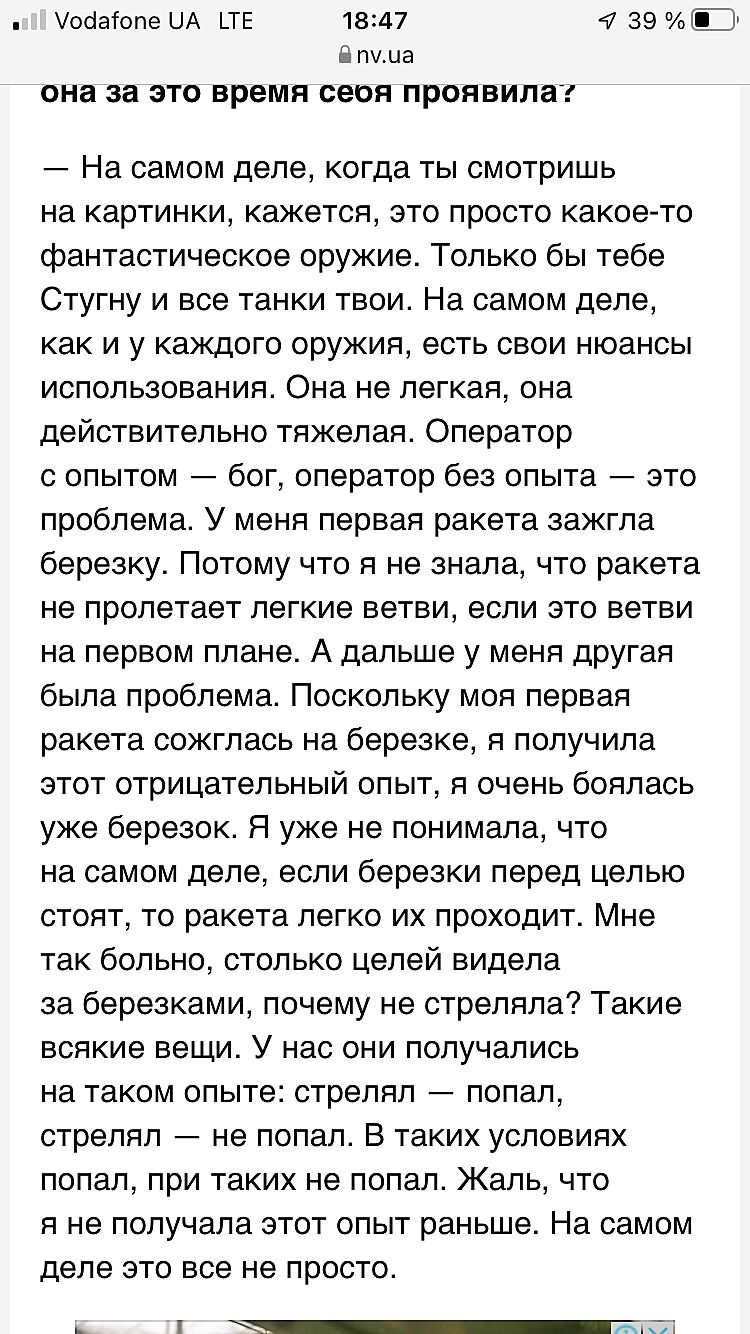 Vodafone UA LTE 18:47 39 %
nv.ua
она за это время себя проявила?

— На самом деле, когда ты смотришь на картинки, кажется, это просто какое-то фантастическое оружие. Только бы тебе Стугну и все танки твои. На самом деле, как и у каждого оружия, есть свои нюансы использования. Она не легкая, она действительно тяжелая. Оператор с опытом — бог, оператор без опыта — это проблема. У меня первая ракета зажгла березку. Потому что я не знала, что ракета не пролетает легкие ветви, если это ветви на первом плане. А дальше у меня другая была проблема. Поскольку моя первая ракета сожглась на березке, я получила этот отрицательный опыт, я очень боялась уже березок. Я уже не понимала, что на самом деле, если березки перед целью стоят, то ракета легко их проходит. Мне так больно, столько целей видела за березками, почему не стреляла? Такие всякие вещи. У нас они получались на таком опыте: стрелял — попал, стрелял — не попал. В таких условиях попал, при таких не попал. Жаль, что я не получала этот опыт раньше. На самом деле это все не просто.